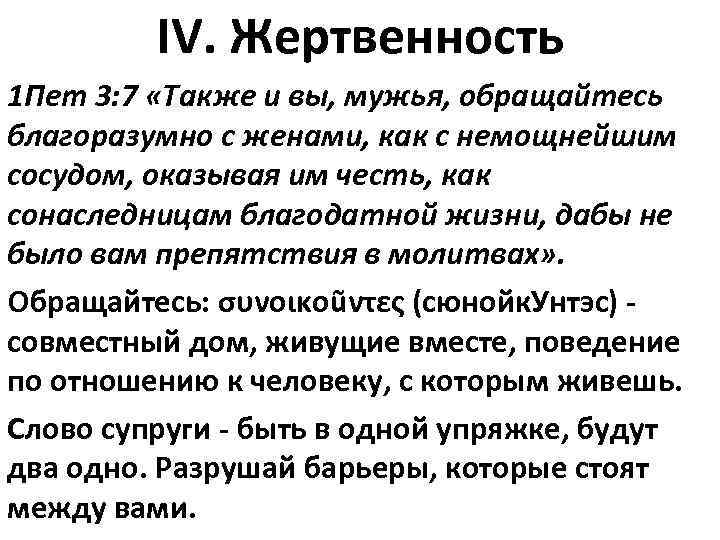 IV. Жертвенность

1Пет 3:7 «Также и вы, мужья, обращайтесь благоразумно с женами, как с немощнейшим сосудом, оказывая им честь, как сонаследницам благодатной жизни, дабы не было вам препятствия в молитвах».

Обращайтесь: συνοικοῦντες (сюнойкУнтэс) - совместный дом, живущие вместе, поведение по отношению к человеку, с которым живешь.

Слово супруги - быть в одной упряжке, будут два одно. Разрушай барьеры, которые стоят между вами.